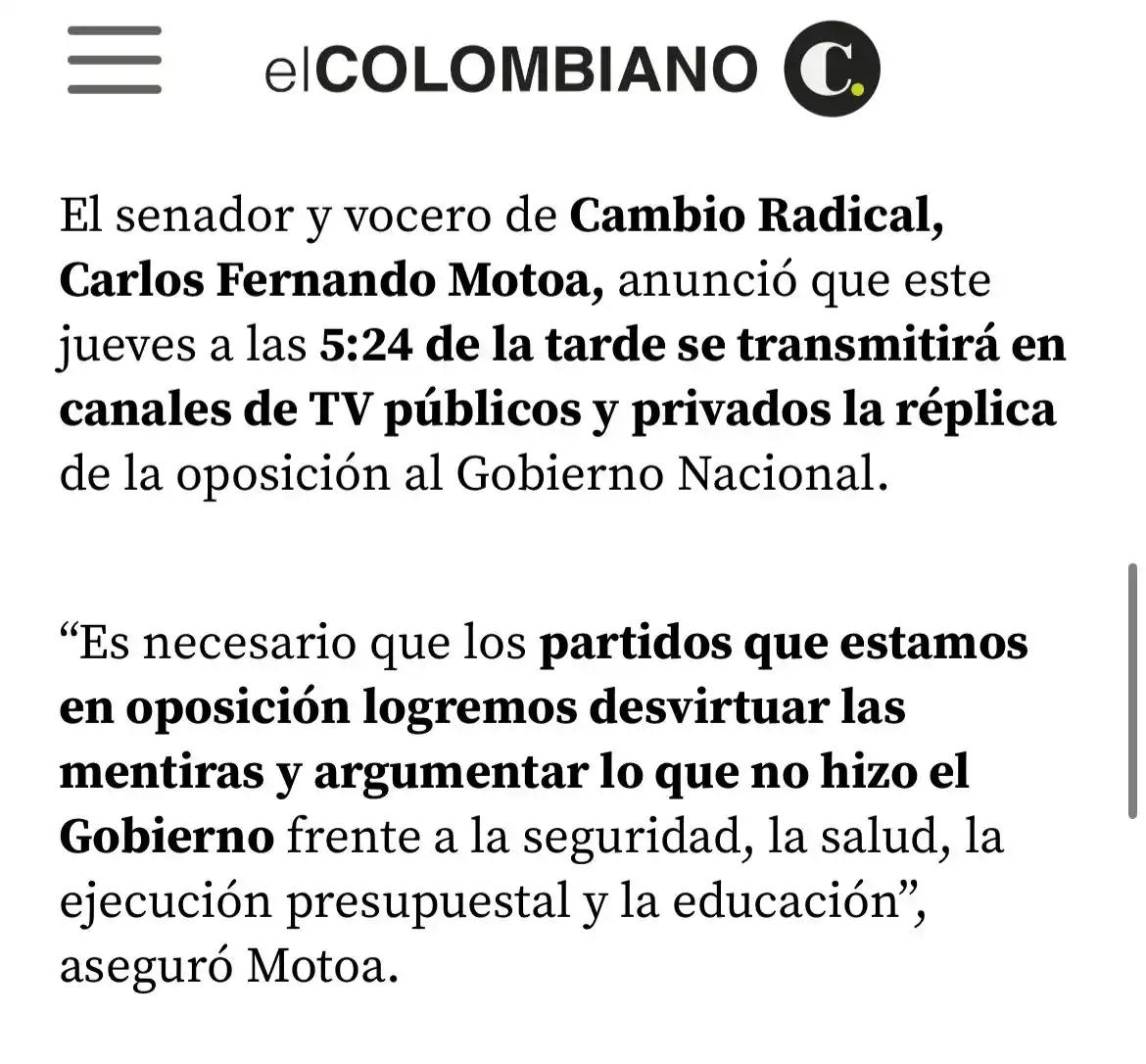 elCOLOMBIANO C.

El senador y vocero de Cambio Radical, Carlos Fernando Motoa, anunció que este jueves a las 5:24 de la tarde se transmitirá en canales de TV públicos y privados la réplica de la oposición al Gobierno Nacional.

“Es necesario que los partidos que estamos en oposición logremos desvirtuar las mentiras y argumentar lo que no hizo el Gobierno frente a la seguridad, la salud, la ejecución presupuestal y la educación”, aseguró Motoa.